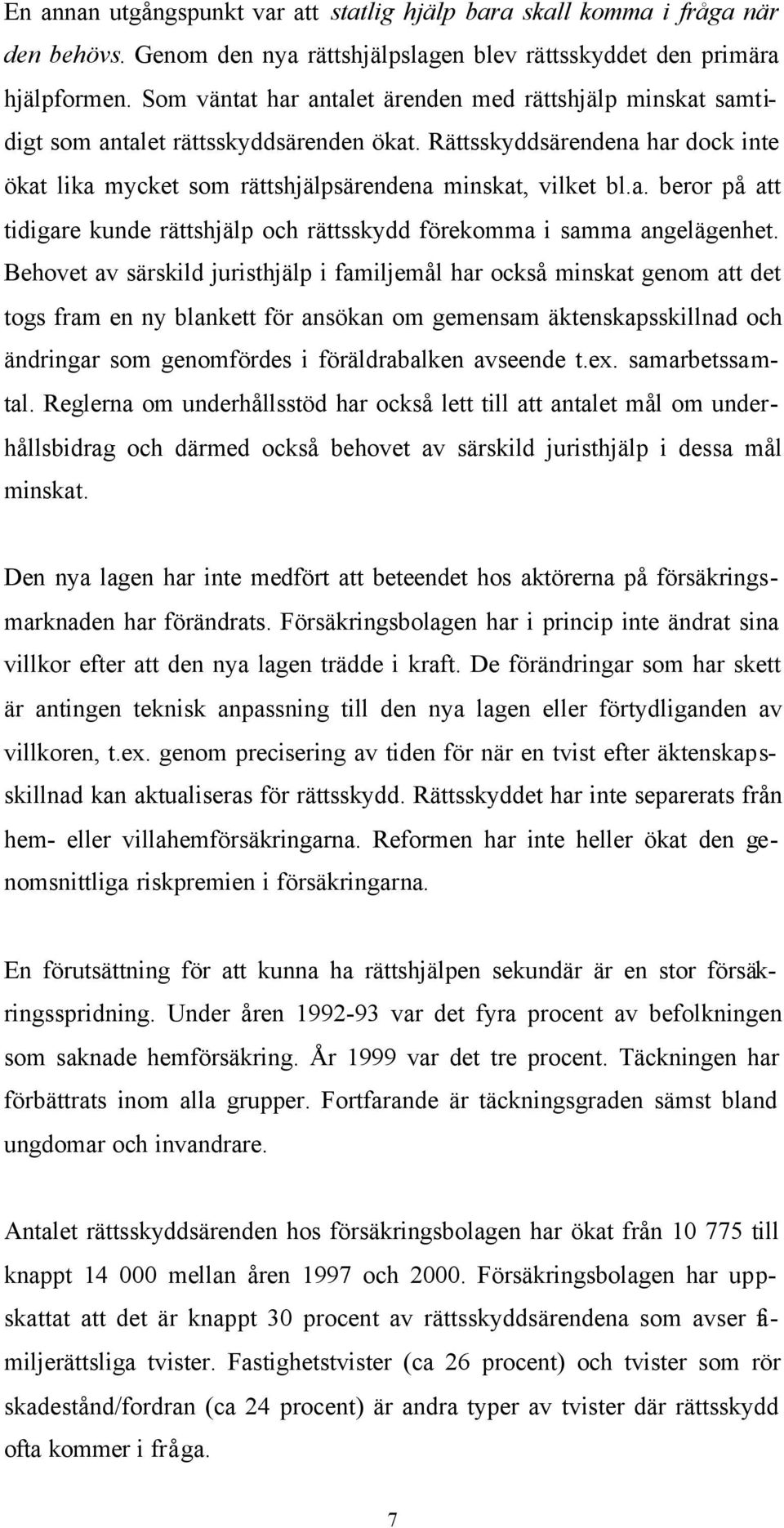 En annan utgångspunkt var att statlig hjälp bara skall komma i fråga när den behövs. Genom den nya rättshjälpslagen blev rättsskyddet den primära hjälpformen. Som väntat har antalet ärenden med rättshjälp minskat samtidigt som antalet rättsskyddsärenden ökat. Rättsskyddsärendena har dock inte ökat lika mycket som rättshjälpsärendena minskat, vilket bl.a. beror på att tidigare kunde rättshjälp och rättsskydd förekomma i samma angelägenhet. Behovet av särskild juristhjälp i familjemål har också minskat genom att det togs fram en ny blankett för ansökan om gemensam äktenskapsskillnad och ändringar som genomfördes i föräldrabalken avseende t.ex. samarbetssamtal. Reglerna om underhållsstöd har också lett till att antalet mål om underhållsbidrag och därmed också behovet av särskild juristhjälp i dessa mål minskat.

Den nya lagen har inte medfört att beteendet hos aktörerna på försäkringsmarknaden har förändrats. Försäkringsbolagen har i princip inte ändrat sina villkor efter att den nya lagen trädde i kraft. De förändringar som har skett är antingen teknisk anpassning till den nya lagen eller förtydliganden av villkoren, t.ex. genom precisering av tiden för när en tvist efter äktenskapsskillnad kan aktualiseras för rättsskydd. Rättsskyddet har inte separerats från hem- eller villahemförsäkringarna. Reformen har inte heller ökat den genomsnittliga riskpremien i försäkringarna.

En förutsättning för att kunna ha rättshjälpen sekundär är en stor försäkringsspridning. Under åren 1992-93 var det fyra procent av befolkningen som saknade hemförsäkring. År 1999 var det tre procent. Täckningen har förbättrats inom alla grupper. Fortfarande är täckningsgraden sämst bland ungdomar och invandrare.

Antalet rättsskyddsärenden hos försäkringsbolagen har ökat från 10 775 till knappt 14 000 mellan åren 1997 och 2000. Försäkringsbolagen har uppskattat att det är knappt 30 procent av rättsskyddsärendena som avser familjerättsliga tvister. Fastighetstvister (ca 26 procent) och tvister som rör skadestånd/fordran (ca 24 procent) är andra typer av tvister där rättsskydd ofta kommer i fråga.

7